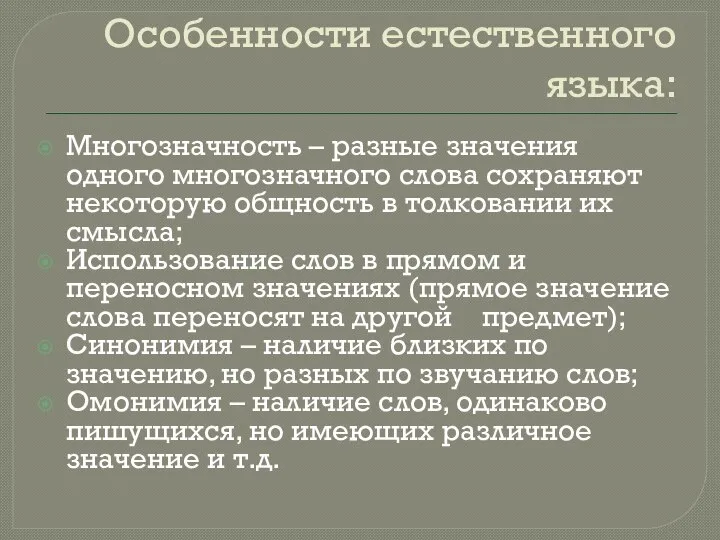 Особенности естественного языка:

Многозначность – разные значения одного многозначного слова сохраняют некоторую общность в толковании их смысла;

Использование слов в прямом и переносном значениях (прямое значение слова переносят на другой предмет);

Синонимия – наличие близких по значению, но разных по звучанию слов;

Омонимия – наличие слов, одинаково пишущихся, но имеющих различное значение и т.д.